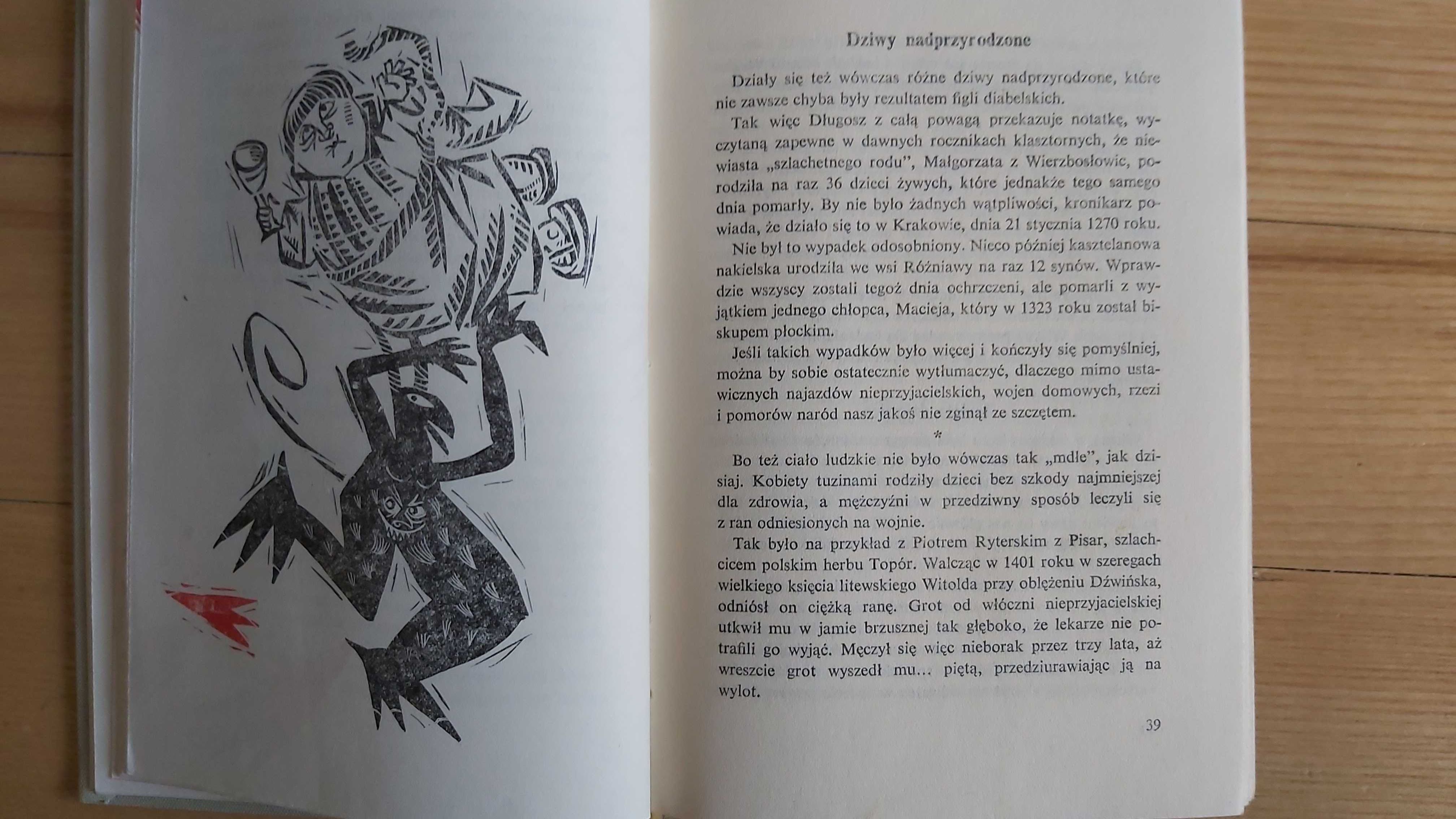 Dziwy nadprzyrodzone

Działy się też wówczas różne dziwy nadprzyrodzone, które nie zawsze chyba były rezultatem figli diabelskich.

Tak więc Długosz z całą powagą przekazuje notatkę, wyczytaną zapewne w dawnych rocznikach klasztornych, że niewiasta „szlachetnego rodu", Małgorzata z Wierzbosłowic, porodziła na raz 36 dzieci żywych, które jednakże tego samego dnia pomarły. By nie było żadnych wątpliwości, kronikarz powiada, że działo się to w Krakowie, dnia 21 stycznia 1270 roku.

Nie był to wypadek odosobniony. Nieco później kasztelanowa nakielska urodziła we wsi Różniawy na raz 12 synów. Wprawdzie wszyscy zostali tegoż dnia ochrzczeni, ale pomarli z wyjątkiem jednego chłopca, Macieja, który w 1323 roku został biskupem płockim.

Jeśli takich wypadków było więcej i kończyły się pomyślniej, można by sobie ostatecznie wytłumaczyć, dlaczego mimo ustawicznych najazdów nieprzyjacielskich, wojen domowych, rzezi i pomorów naród nasz jakoś nie zginął ze szczętem.

*

Bo też ciało ludzkie nie było wówczas tak „mdłe", jak dzisiaj. Kobiety tuzinami rodziły dzieci bez szkody najmniejszej dla zdrowia, a mężczyźni w przedziwny sposób leczyli się z ran odniesionych na wojnie.

Tak było na przykład z Piotrem Ryterskim z Pisar, szlachcicem polskim herbu Topór. Walcząc w 1401 roku w szeregach wielkiego księcia litewskiego Witolda przy oblężeniu Dźwińska, odniósł on ciężką ranę. Grot od włóczni nieprzyjacielskiej utkwił mu w jamie brzusznej tak głęboko, że lekarze nie potrafili go wyjąć. Męczył się więc nieborak przez trzy lata, aż wreszcie grot wyszedł mu... piętą, przedziurawiając ją na wylot.

39